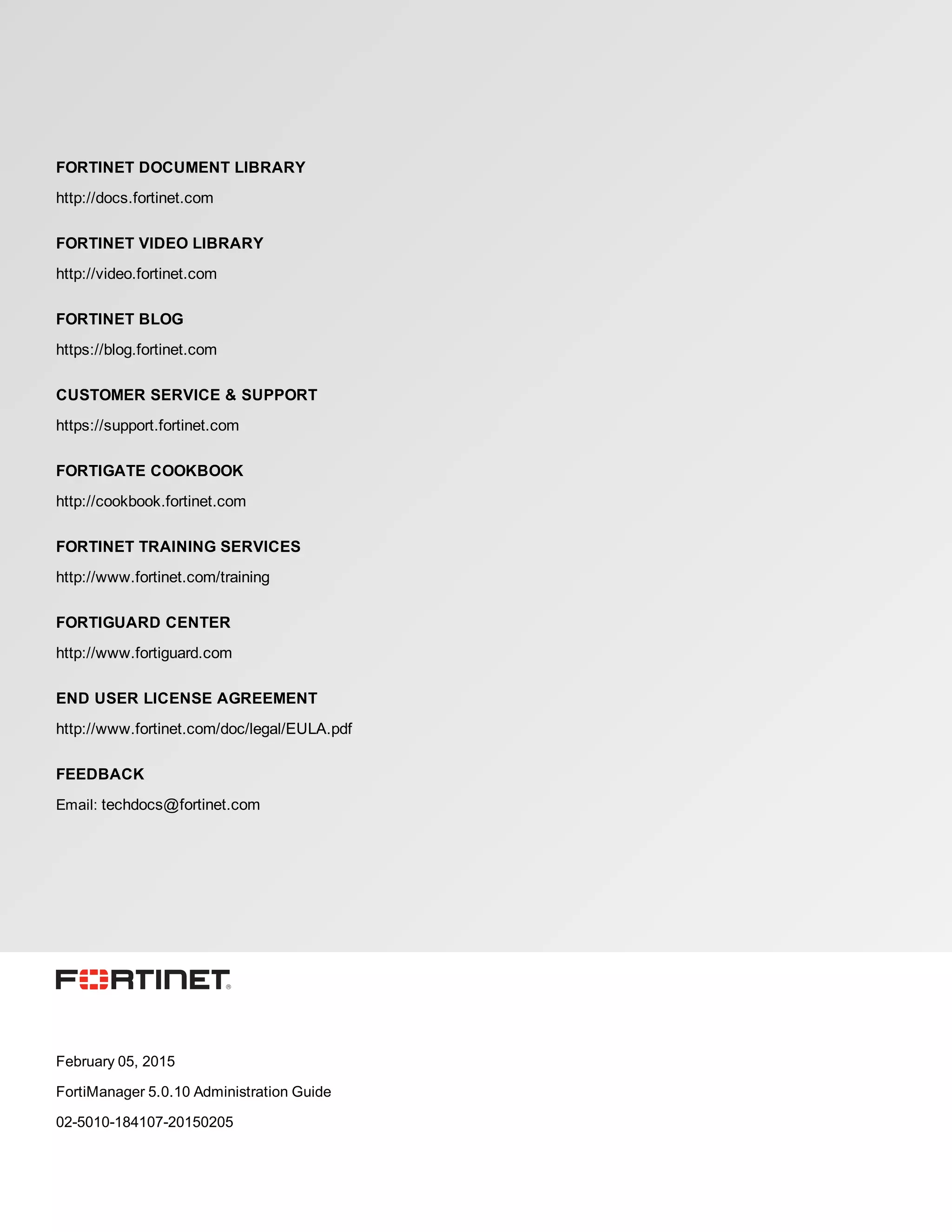 FORTINET DOCUMENT LIBRARY

http://docs.fortinet.com

FORTINET VIDEO LIBRARY

http://video.fortinet.com

FORTINET BLOG

https://blog.fortinet.com

CUSTOMER SERVICE & SUPPORT

https://support.fortinet.com

FORTIGATE COOKBOOK

http://cookbook.fortinet.com

FORTINET TRAINING SERVICES

http://www.fortinet.com/training

FORTIGUARD CENTER

http://www.fortiguard.com

END USER LICENSE AGREEMENT

http://www.fortinet.com/doc/legal/EULA.pdf

FEEDBACK

Email: techdocs@fortinet.com

FORTINET®

February 05, 2015

FortiManager 5.0.10 Administration Guide

02-5010-184107-20150205